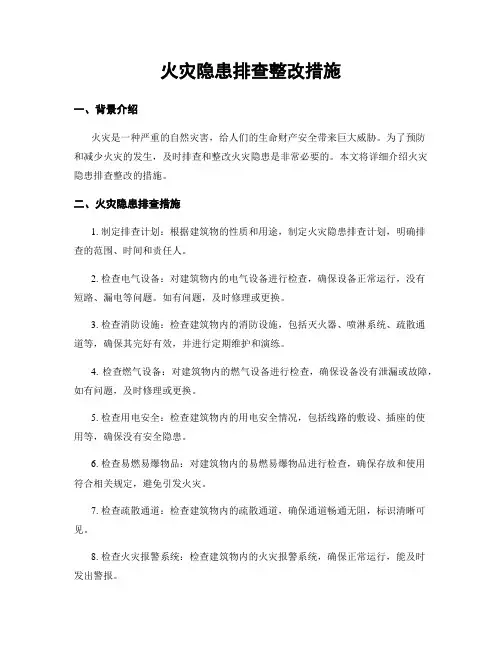 火灾隐患排查整改措施

一、背景介绍

火灾是一种严重的自然灾害，给人们的生命财产安全带来巨大威胁。为了预防和减少火灾的发生，及时排查和整改火灾隐患是非常必要的。本文将详细介绍火灾隐患排查整改的措施。

二、火灾隐患排查措施

1. 制定排查计划：根据建筑物的性质和用途，制定火灾隐患排查计划，明确排查的范围、时间和责任人。

2. 检查电气设备：对建筑物内的电气设备进行检查，确保设备正常运行，没有短路、漏电等问题。如有问题，及时修理或更换。

3. 检查消防设施：检查建筑物内的消防设施，包括灭火器、喷淋系统、疏散通道等，确保其完好有效，并进行定期维护和演练。

4. 检查燃气设备：对建筑物内的燃气设备进行检查，确保设备没有泄漏或故障，如有问题，及时修理或更换。

5. 检查用电安全：检查建筑物内的用电安全情况，包括线路的敷设、插座的使用等，确保没有安全隐患。

6. 检查易燃易爆物品：对建筑物内的易燃易爆物品进行检查，确保存放和使用符合相关规定，避免引发火灾。

7. 检查疏散通道：检查建筑物内的疏散通道，确保通道畅通无阻，标识清晰可见。

8. 检查火灾报警系统：检查建筑物内的火灾报警系统，确保正常运行，能及时发出警报。